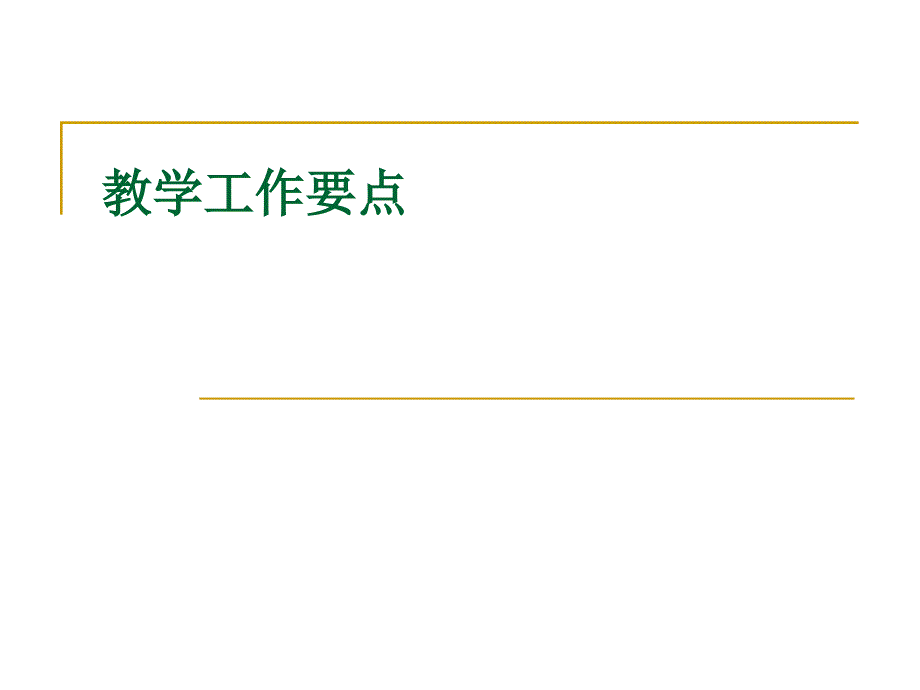 教学工作要点